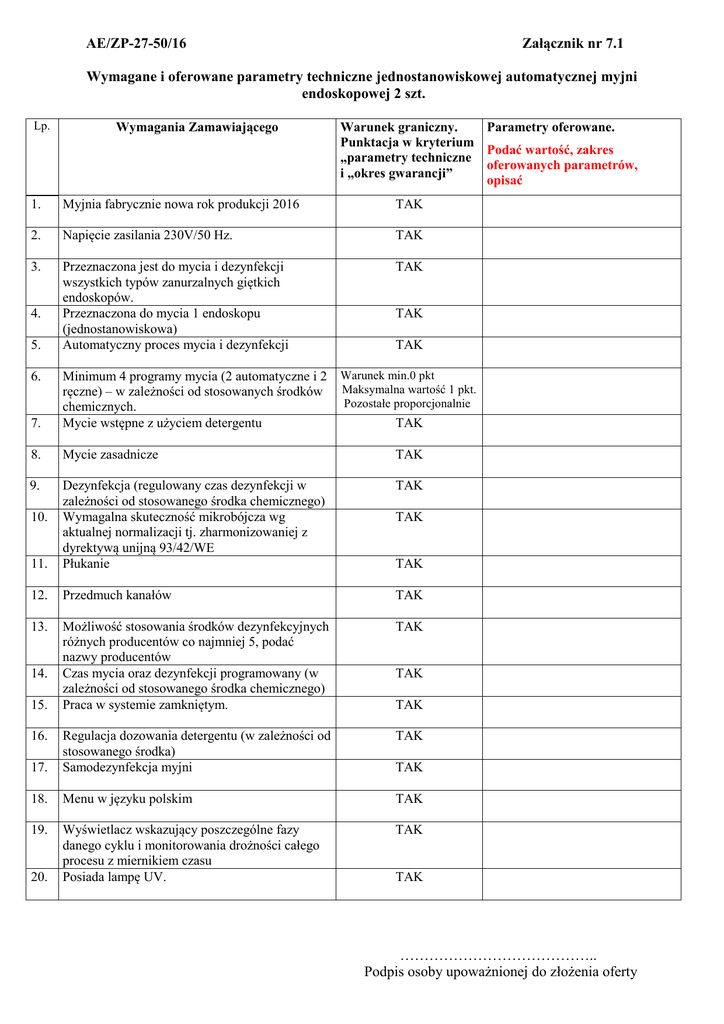 AE/ZP-27-50/16 Załącznik nr 7.1

Wymagane i oferowane parametry techniczne jednostanowiskowej automatycznej myjni endoskopowej 2 szt.

| Lp. | Wymagania Zamawiającego | Warunek graniczny. Punktacja w kryterium „parametry techniczne i „okres gwarancji” | Parametry oferowane. Podać wartość, zakres oferowanych parametrów, opisać |
|---|---|---|---|
| 1. | Myjnia fabrycznie nowa rok produkcji 2016 | TAK | |
| 2. | Napięcie zasilania 230V/50 Hz. | TAK | |
| 3. | Przeznaczona jest do mycia i dezynfekcji wszystkich typów zanurzalnych giętkich endoskopów. | TAK | |
| 4. | Przeznaczona do mycia 1 endoskopu (jednostanowiskowa) | TAK | |
| 5. | Automatyczny proces mycia i dezynfekcji | TAK | |
| 6. | Minimum 4 programy mycia (2 automatyczne i 2 ręczne) – w zależności od stosowanych środków chemicznych. | Warunek min.0 pkt Maksymalna wartość 1 pkt. Pozostałe proporcjonalnie | |
| 7. | Mycie wstępne z użyciem detergentu | TAK | |
| 8. | Mycie zasadnicze | TAK | |
| 9. | Dezynfekcja (regulowany czas dezynfekcji w zależności od stosowanego środka chemicznego) | TAK | |
| 10. | Wymagalna skuteczność mikrobójcza wg aktualnej normalizacji tj. zharmonizowaniej z dyrektywą unijną 93/42/WE | TAK | |
| 11. | Płukanie | TAK | |
| 12. | Przedmuch kanałów | TAK | |
| 13. | Możliwość stosowania środków dezynfekcyjnych różnych producentów co najmniej 5, podać nazwy producentów | TAK | |
| 14. | Czas mycia oraz dezynfekcji programowany (w zależności od stosowanego środka chemicznego) | TAK | |
| 15. | Praca w systemie zamkniętym. | TAK | |
| 16. | Regulacja dozowania detergentu (w zależności od stosowanego środka) | TAK | |
| 17. | Samodezynfekcja myjni | TAK | |
| 18. | Menu w języku polskim | TAK | |
| 19. | Wyświetlacz wskazujący poszczególne fazy danego cyklu i monitorowania drożności całego procesu z miernikiem czasu | TAK | |
| 20. | Posiada lampę UV. | TAK | |

…………………………………..
Podpis osoby upoważnionej do złożenia oferty